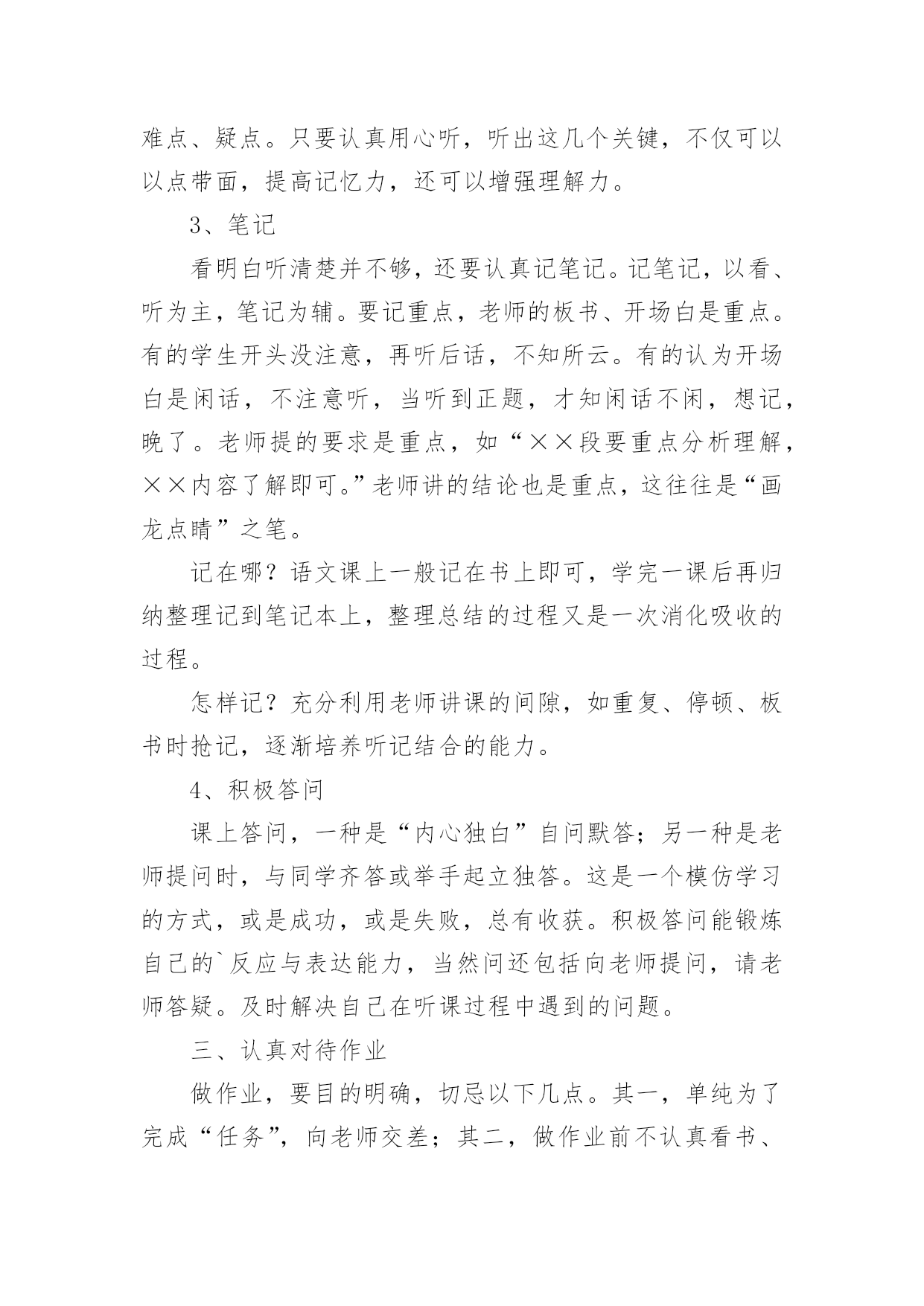 难点、疑点。只要认真用心听，听出这几个关键，不仅可以以点带面，提高记忆力，还可以增强理解力。

3、笔记

看明白听清楚并不够，还要认真记笔记。记笔记，以看、听为主，笔记为辅。要记重点，老师的板书、开场白是重点。有的学生开头没注意，再听后话，不知所云。有的认为开场白是闲话，不注意听，当听到正题，才知闲话不闲，想记，晚了。老师提的要求是重点，如“××段要重点分析理解，××内容了解即可。”老师讲的结论也是重点，这往往是“画龙点睛”之笔。

记在哪？语文课上一般记在书上即可，学完一课后再归纳整理记到笔记本上，整理总结的过程又是一次消化吸收的过程。

怎样记？充分利用老师讲课的间隙，如重复、停顿、板书时抢记，逐渐培养听记结合的能力。

4、积极答问

课上答问，一种是“内心独白”自问默答；另一种是老师提问时，与同学齐答或举手起立独答。这是一个模仿学习的方式，或是成功，或是失败，总有收获。积极答问能锻炼自己的`反应与表达能力，当然问还包括向老师提问，请老师答疑。及时解决自己在听课过程中遇到的问题。

三、认真对待作业

做作业，要目的明确，切忌以下几点。其一，单纯为了完成“任务”，向老师交差；其二，做作业前不认真看书、